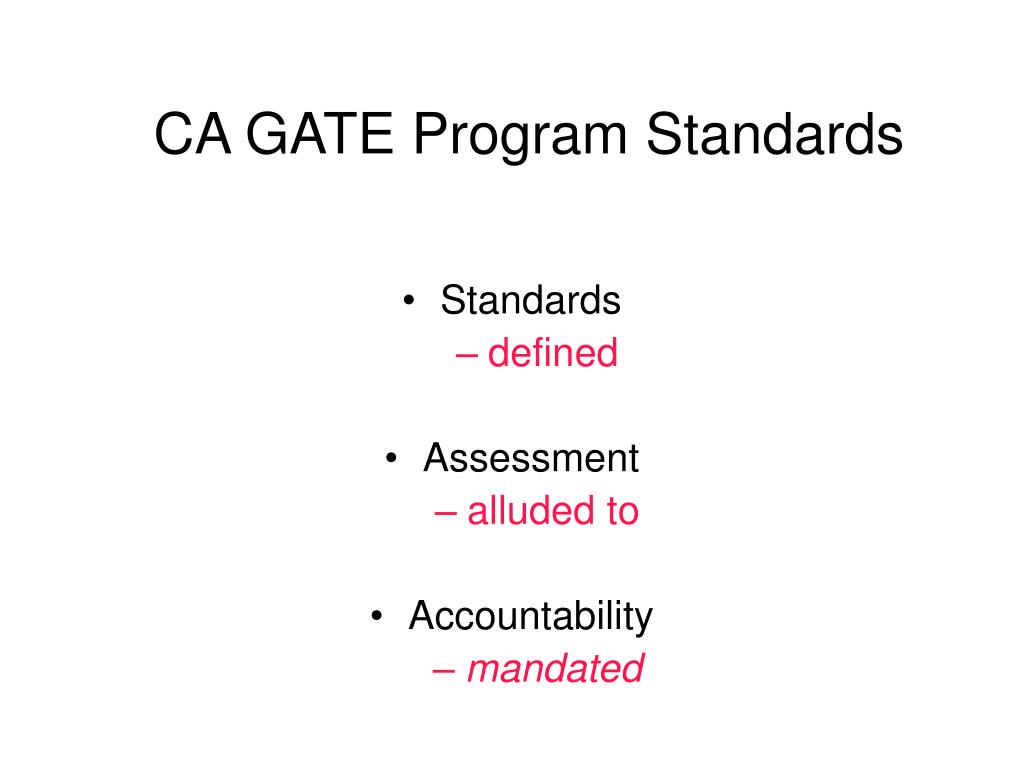 CA GATE Program Standards

• Standards
– defined

• Assessment
– alluded to

• Accountability
– mandated